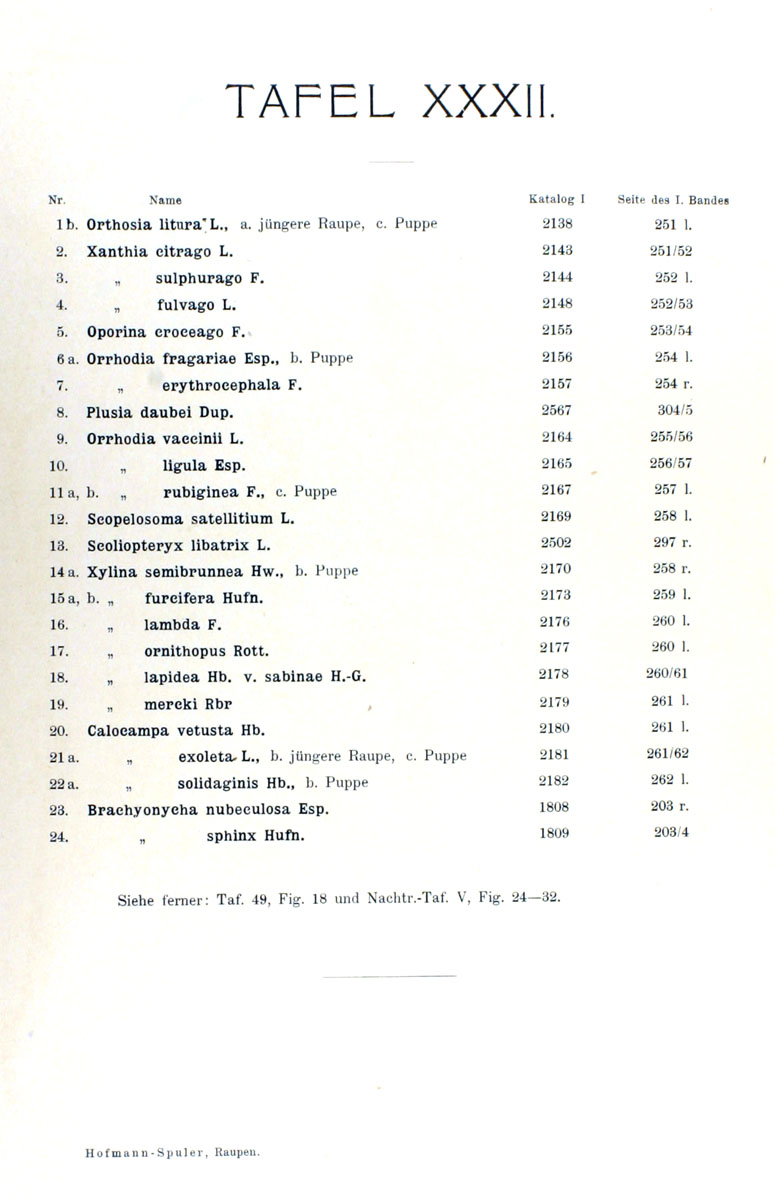 TAFEL XXXII.

| Nr. | Name | Katalog I | Seite des I. Bandes |
|---|---|---|---|
| 1 b. | Orthosia litura L., a. jüngere Raupe, c. Puppe | 2138 | 251 l. |
| 2. | Xanthia citrago L. | 2143 | 251/52 |
| 3. | „ sulphurago F. | 2144 | 252 l. |
| 4. | „ fulvago L. | 2148 | 252/53 |
| 5. | Oporina croceago F. | 2155 | 253/54 |
| 6 a. | Orrhodia fragariae Esp., b. Puppe | 2156 | 254 l. |
| 7. | „ erythrocephala F. | 2157 | 254 r. |
| 8. | Plusia daubei Dup. | 2567 | 304/5 |
| 9. | Orrhodia vaccinii L. | 2164 | 255/56 |
| 10. | „ ligula Esp. | 2165 | 256/57 |
| 11 a, b. | „ rubiginea F., c. Puppe | 2167 | 257 l. |
| 12. | Scopelosoma satellitium L. | 2169 | 258 l. |
| 13. | Scoliopteryx libatrix L. | 2502 | 297 r. |
| 14 a. | Xylina semibrunnea Hw., b. Puppe | 2170 | 258 r. |
| 15 a, b. | „ furcifera Hufn. | 2173 | 259 l. |
| 16. | „ lambda F. | 2176 | 260 l. |
| 17. | „ ornithopus Rott. | 2177 | 260 l. |
| 18. | „ lapidea Hb. v. sabinae H.-G. | 2178 | 260/61 |
| 19. | „ mercki Rbr | 2179 | 261 l. |
| 20. | Calocampa vetusta Hb. | 2180 | 261 l. |
| 21 a. | „ exoleta L., b. jüngere Raupe, c. Puppe | 2181 | 261/62 |
| 22 a. | „ solidaginis Hb., b. Puppe | 2182 | 262 l. |
| 23. | Brachyonycha nubeculosa Esp. | 1808 | 203 r. |
| 24. | „ sphinx Hufn. | 1809 | 203/4 |

Siehe ferner: Taf. 49, Fig. 18 und Nachtr.-Taf. V, Fig. 24—32.

Hofmann-Spuler, Raupen.